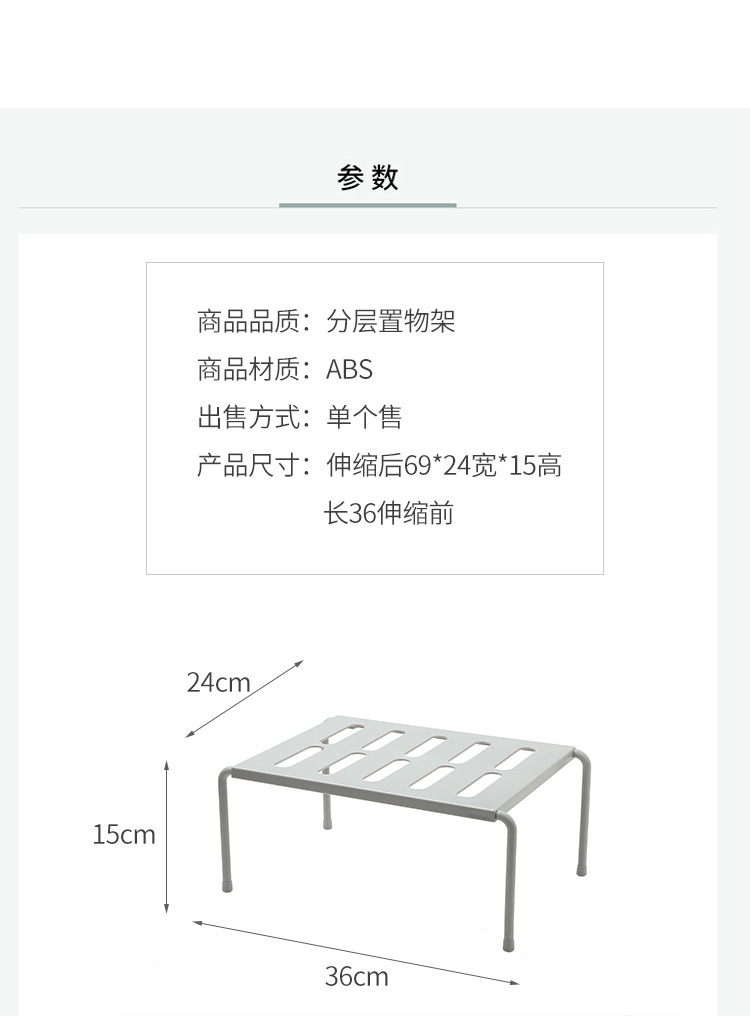 参数

商品品质：分层置物架
商品材质：ABS
出售方式：单个售
产品尺寸：伸缩后69*24宽*15高
长36伸缩前

24cm

15cm

36cm